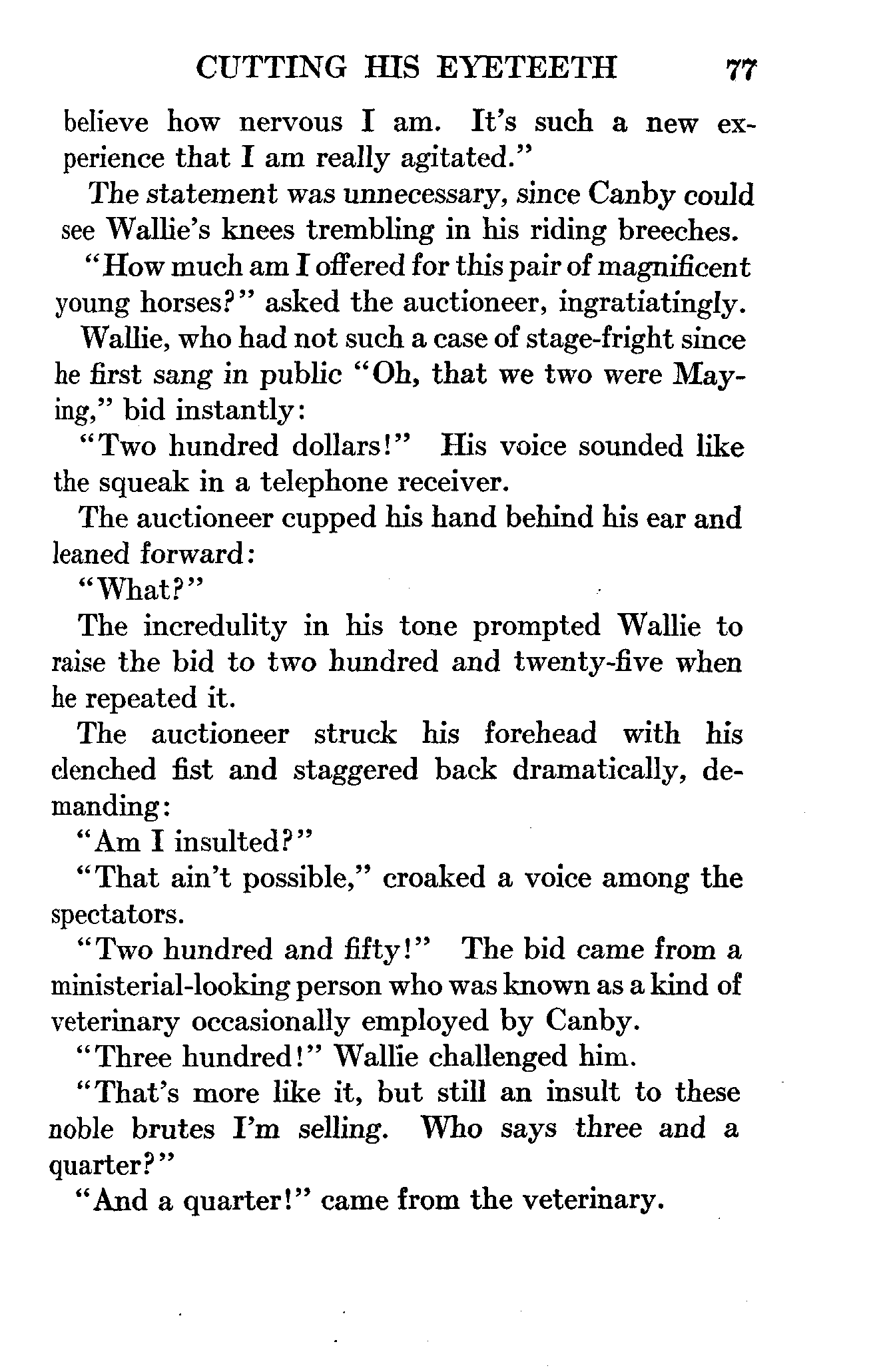 CUTTING HIS EYETEETH 77

believe how nervous I am. It's such a new experience that I am really agitated."

The statement was unnecessary, since Canby could see Wallie's knees trembling in his riding breeches.

"How much am I offered for this pair of magnificent young horses?" asked the auctioneer, ingratiatingly.

Wallie, who had not such a case of stage-fright since he first sang in public "Oh, that we two were Maying," bid instantly:

"Two hundred dollars!" His voice sounded like the squeak in a telephone receiver.

The auctioneer cupped his hand behind his ear and leaned forward:

"What?"

The incredulity in his tone prompted Wallie to raise the bid to two hundred and twenty-five when he repeated it.

The auctioneer struck his forehead with his clenched fist and staggered back dramatically, demanding:

"Am I insulted?"

"That ain't possible," croaked a voice among the spectators.

"Two hundred and fifty!" The bid came from a ministerial-looking person who was known as a kind of veterinary occasionally employed by Canby.

"Three hundred!" Wallie challenged him.

"That's more like it, but still an insult to these noble brutes I'm selling. Who says three and a quarter?"

"And a quarter!" came from the veterinary.